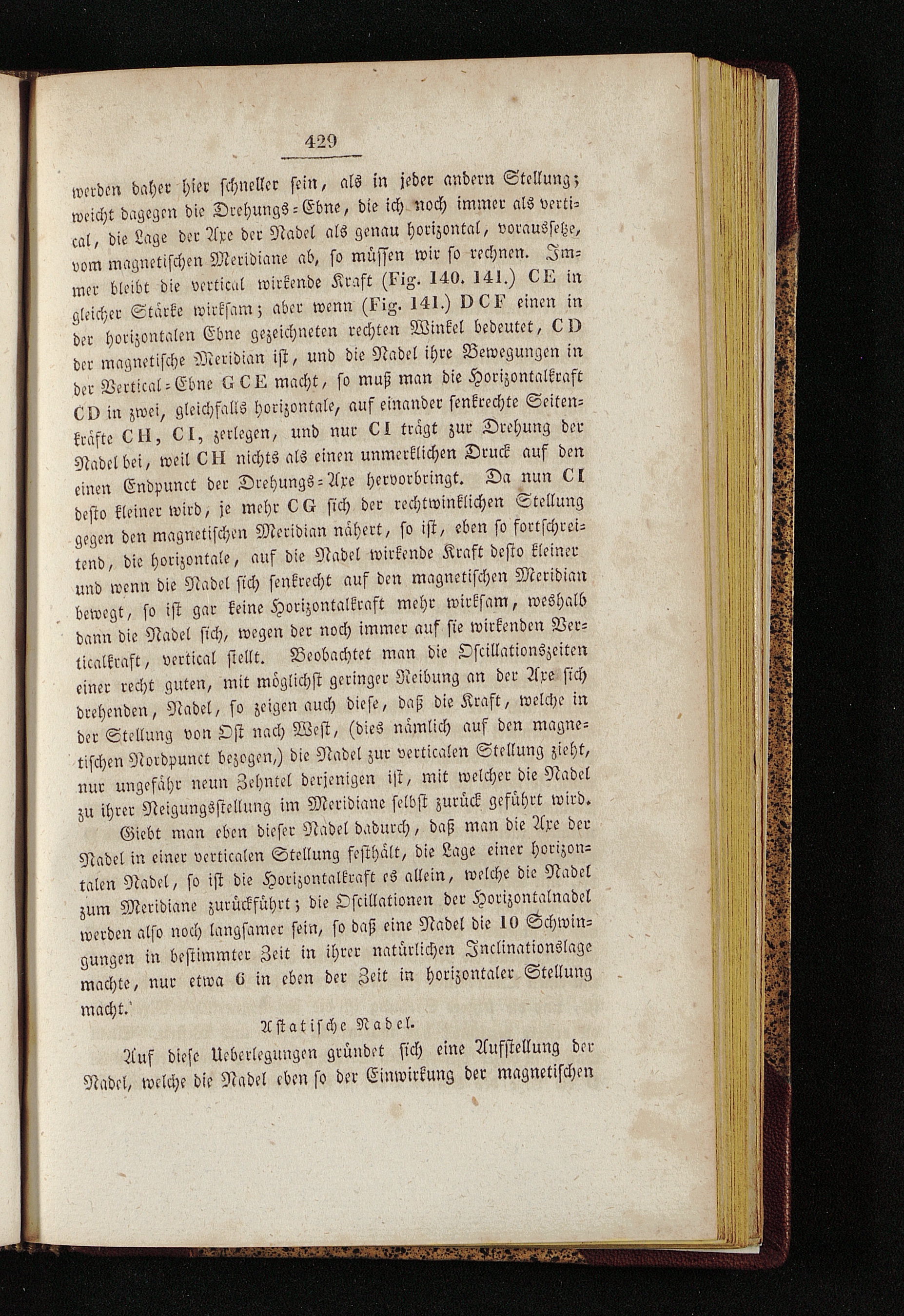 429

werden daher hier schneller sein, als in jeder andern Stellung; weicht dagegen die Drehungs-Ebne, die ich noch immer als vertical, die Lage der Axe der Nadel als genau horizontal, voraussetze, vom magnetischen Meridiane ab, so müssen wir so rechnen. Immer bleibt die vertical wirkende Kraft (Fig. 140. 141.) CE in gleicher Stärke wirksam; aber wenn (Fig. 141.) DCF einen in der horizontalen Ebne gezeichneten rechten Winkel bedeutet, CD der magnetische Meridian ist, und die Nadel ihre Bewegungen in der Vertical-Ebne GCE macht, so muß man die Horizontalkraft CD in zwei, gleichfalls horizontale, auf einander senkrechte Seitenkräfte CH, CI, zerlegen, und nur CI trägt zur Drehung der Nadel bei, weil CH nichts als einen unmerklichen Druck auf den einen Endpunct der Drehungs-Axe hervorbringt. Da nun CI desto kleiner wird, je mehr CG sich der rechtwinklichen Stellung gegen den magnetischen Meridian nähert, so ist, eben so fortschreitend, die horizontale, auf die Nadel wirkende Kraft desto kleiner und wenn die Nadel sich senkrecht auf den magnetischen Meridian bewegt, so ist gar keine Horizontalkraft mehr wirksam, weshalb dann die Nadel sich, wegen der noch immer auf sie wirkenden Verticalkraft, vertical stellt. Beobachtet man die Oscillationszeiten einer recht guten, mit möglichst geringer Reibung an der Axe sich drehenden, Nadel, so zeigen auch diese, daß die Kraft, welche in der Stellung von Ost nach West, (dies nämlich auf den magnetischen Nordpunct bezogen,) die Nadel zur verticalen Stellung zieht, nur ungefähr neun Zehntel derjenigen ist, mit welcher die Nadel zu ihrer Neigungsstellung im Meridiane selbst zurück geführt wird.

Giebt man eben dieser Nadel dadurch, daß man die Axe der Nadel in einer verticalen Stellung festhält, die Lage einer horizontalen Nadel, so ist die Horizontalkraft es allein, welche die Nadel zum Meridiane zurückführt; die Oscillationen der Horizontalnadel werden also noch langsamer sein, so daß eine Nadel die 10 Schwingungen in bestimmter Zeit in ihrer natürlichen Inclinationslage machte, nur etwa 6 in eben der Zeit in horizontaler Stellung macht.

Astatische Nadel.

Auf diese Ueberlegungen gründet sich eine Aufstellung der Nadel, welche die Nadel eben so der Einwirkung der magnetischen